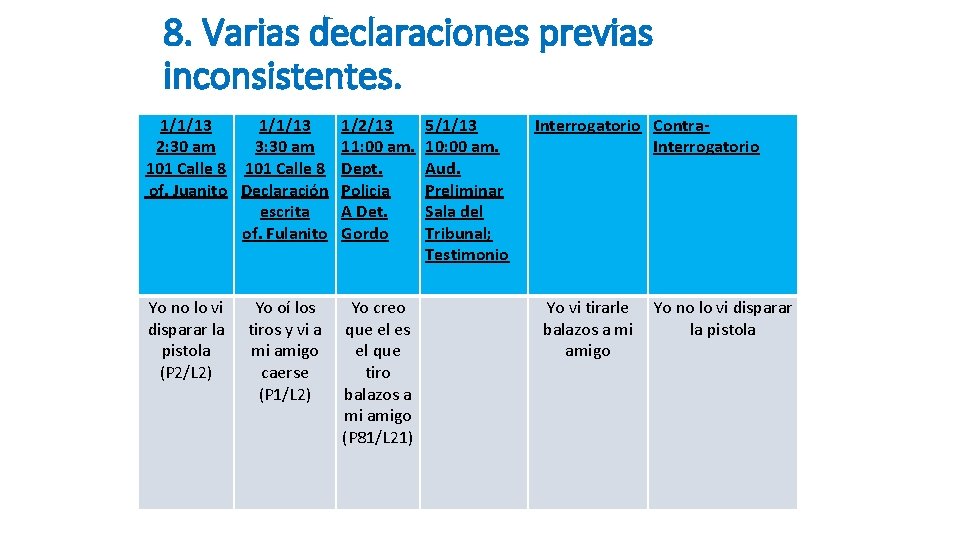 8. Varias declaraciones previas inconsistentes.

| 1/1/13 2:30 am 101 Calle 8 of. Juanito | 1/1/13 3:30 am 101 Calle 8 Declaración escrita of. Fulanito | 1/2/13 11:00 am. Dept. Policia A Det. Gordo | 5/1/13 10:00 am. Aud. Preliminar Sala del Tribunal; Testimonio | Interrogatorio | Contra-Interrogatorio |
|---|---|---|---|---|---|
| Yo no lo vi disparar la pistola (P2/L2) | Yo oí los tiros y vi a mi amigo caerse (P1/L2) | Yo creo que el es el que tiro balazos a mi amigo (P81/L21) | | Yo vi tirarle balazos a mi amigo | Yo no lo vi disparar la pistola |